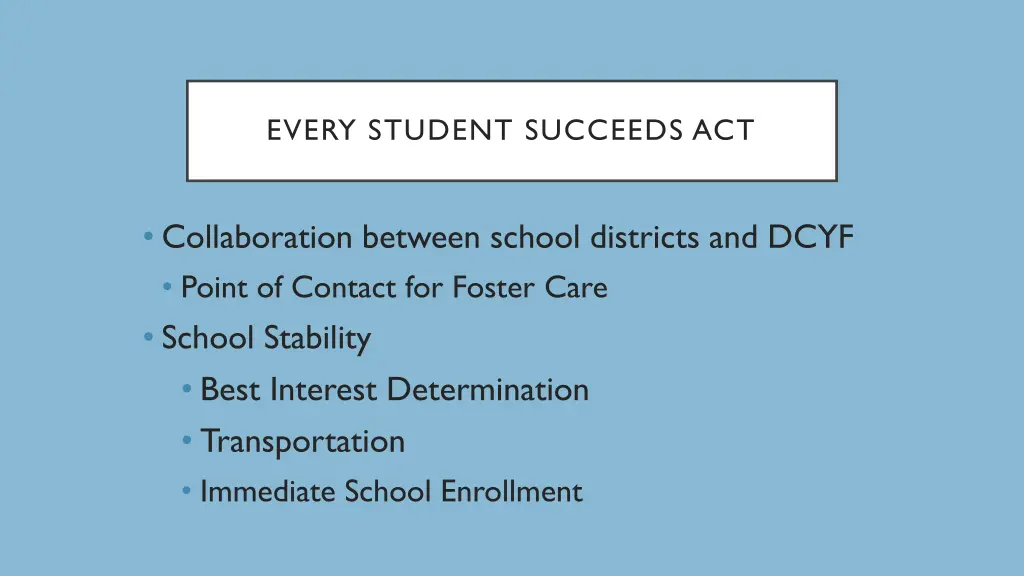 EVERY STUDENT SUCCEEDS ACT

• Collaboration between school districts and DCYF
  • Point of Contact for Foster Care
• School Stability
  • Best Interest Determination
  • Transportation
  • Immediate School Enrollment